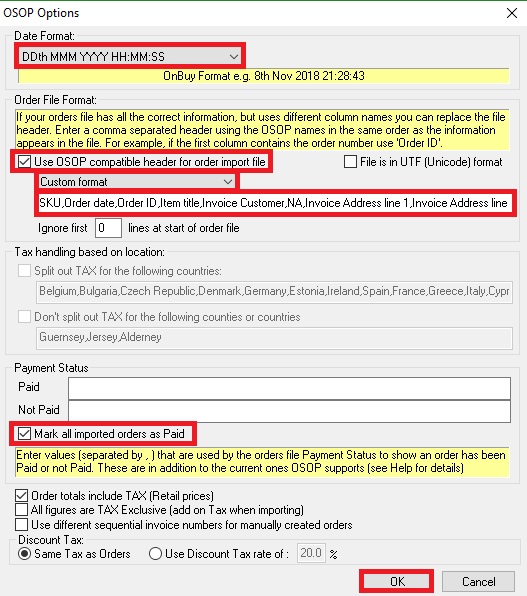 OSOP Options

Date Format:

DDth MMM YYYY HH:MM:SS

OnBuy Format e.g. 8th Nov 2018 21:28:43

Order File Format:

If your orders file has all the correct information, but uses different column names you can replace the file header. Enter a comma separated header using the OSOP names in the same order as the information appears in the file. For example, if the first column contains the order number use 'Order ID'.

Use OSOP compatible header for order import file

File is in UTF (Unicode) format

Custom format

SKU,Order date,Order ID,Item title,Invoice Customer,NA,Invoice Address line 1,Invoice Address line

Ignore first 0 lines at start of order file

Tax handling based on location:

Split out TAX for the following countries:

Belgium,Bulgaria,Czech Republic,Denmark,Germany,Estonia,Ireland,Spain,France,Greece,Italy,Cypr

Don't split out TAX for the following counties or countries

Guernsey,Jersey,Alderney

Payment Status

Paid

Not Paid

Mark all imported orders as Paid

Enter values (separated by , ) that are used by the orders file Payment Status to show an order has been Paid or not Paid. These are in addition to the current ones OSOP supports (see Help for details)

Order totals include TAX (Retail prices)

All figures are TAX Exclusive (add on Tax when importing)

Use different sequential invoice numbers for manually created orders

Discount Tax:

Same Tax as Orders

Use Discount Tax rate of : 20.0 %

OK

Cancel